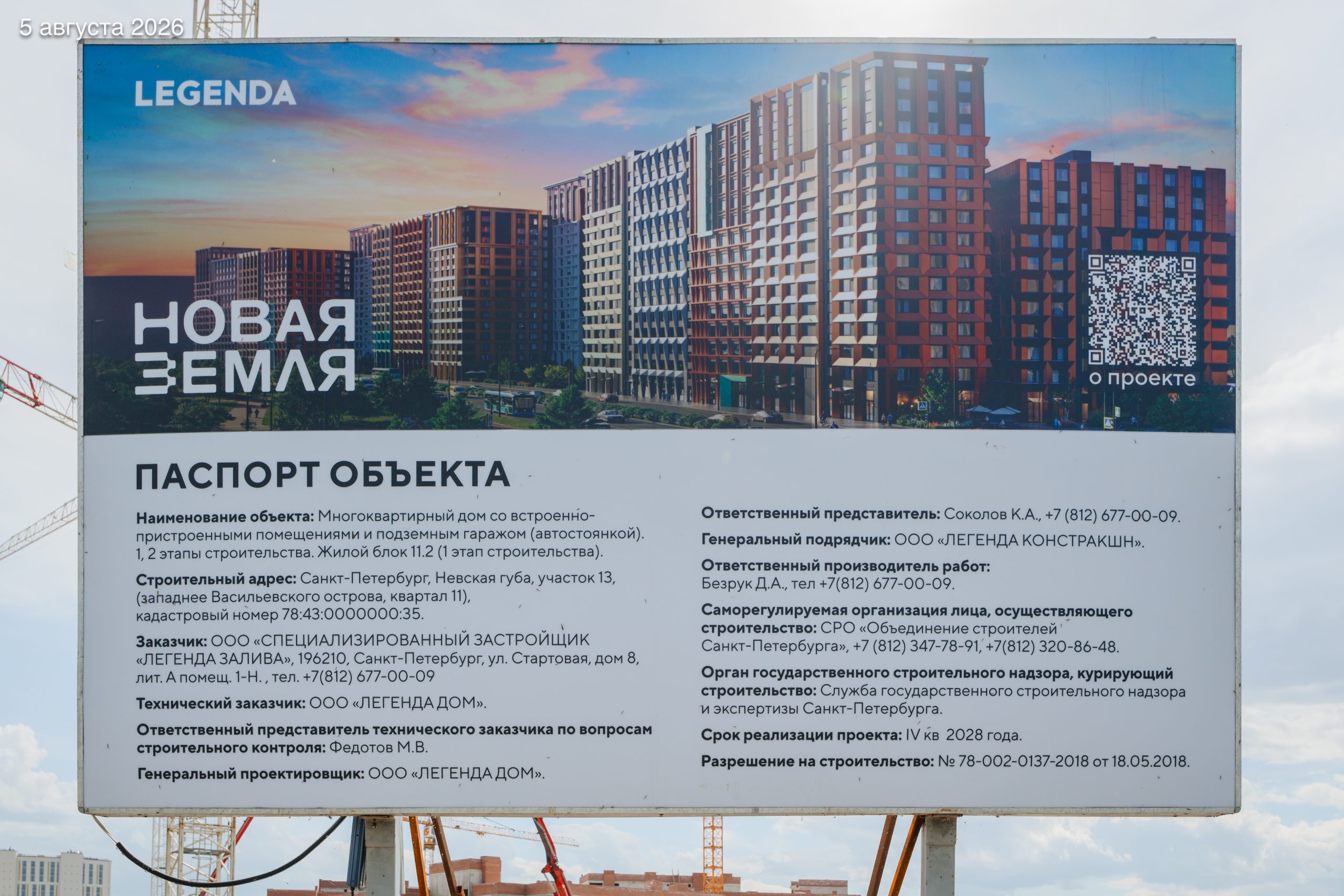 5 августа 2026

LEGENDA

НОВАЯ ЗЕМЛЯ

о проекте

ПАСПОРТ ОБЪЕКТА

Наименование объекта: Многоквартирный дом со встроенно-пристроенными помещениями и подземным гаражом (автостоянкой). 1, 2 этапы строительства. Жилой блок 11.2 (1 этап строительства).

Строительный адрес: Санкт-Петербург, Невская губа, участок 13, (западнее Васильевского острова, квартал 11), кадастровый номер 78:43:0000000:35.

Заказчик: ООО «СПЕЦИАЛИЗИРОВАННЫЙ ЗАСТРОЙЩИК «ЛЕГЕНДА ЗАЛИВА», 196210, Санкт-Петербург, ул. Стартовая, дом 8, лит. А помещ. 1-Н. , тел. +7(812) 677-00-09

Технический заказчик: ООО «ЛЕГЕНДА ДОМ».

Ответственный представитель технического заказчика по вопросам строительного контроля: Федотов М.В.

Генеральный проектировщик: ООО «ЛЕГЕНДА ДОМ».

Ответственный представитель: Соколов К.А., +7 (812) 677-00-09.

Генеральный подрядчик: ООО «ЛЕГЕНДА КОНСТРАКШН».

Ответственный производитель работ: Безрук Д.А., тел +7(812) 677-00-09.

Саморегулируемая организация лица, осуществляющего строительство: СРО «Объединение строителей Санкт-Петербурга», +7 (812) 347-78-91, +7(812) 320-86-48.

Орган государственного строительного надзора, курирующий строительство: Служба государственного строительного надзора и экспертизы Санкт-Петербурга.

Срок реализации проекта: IV кв 2028 года.

Разрешение на строительство: № 78-002-0137-2018 от 18.05.2018.